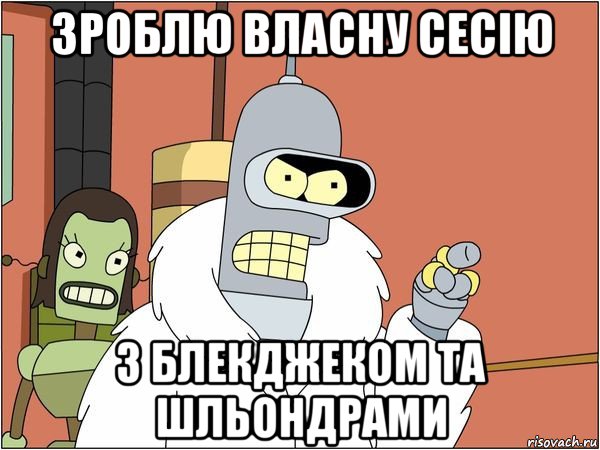 ЗРОБЛЮ ВЛАСНУ СЕСІЮ

З БЛЕКДЖЕКОМ ТА ШЛЬОНДРАМИ

risovach.ru